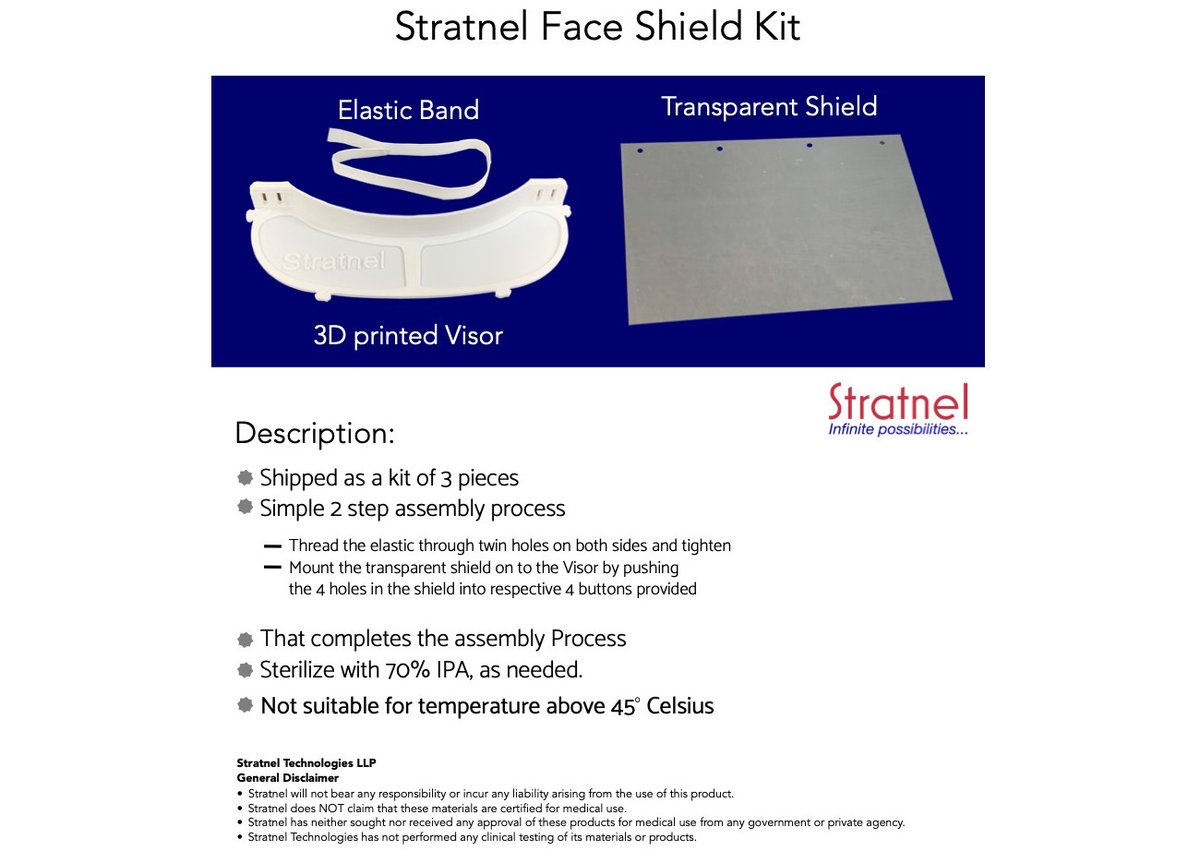 Stratnel Face Shield Kit

Elastic Band

Transparent Shield

Stratnel

3D printed Visor

Stratnel
Infinite possibilities...

Description:

Shipped as a kit of 3 pieces
Simple 2 step assembly process

— Thread the elastic through twin holes on both sides and tighten
— Mount the transparent shield on to the Visor by pushing the 4 holes in the shield into respective 4 buttons provided

That completes the assembly Process
Sterilize with 70% IPA, as needed.
Not suitable for temperature above 45° Celsius

Stratnel Technologies LLP
General Disclaimer
• Stratnel will not bear any responsibility or incur any liability arising from the use of this product.
• Stratnel does NOT claim that these materials are certified for medical use.
• Stratnel has neither sought nor received any approval of these products for medical use from any government or private agency.
• Stratnel Technologies has not performed any clinical testing of its materials or products.